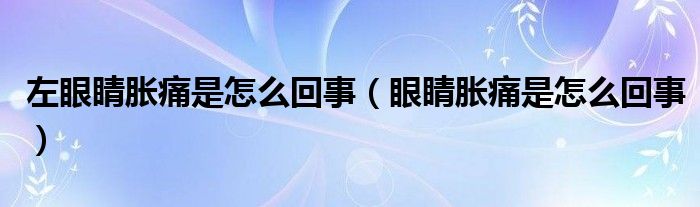 左眼睛胀痛是怎么回事（眼睛胀痛是怎么回事）